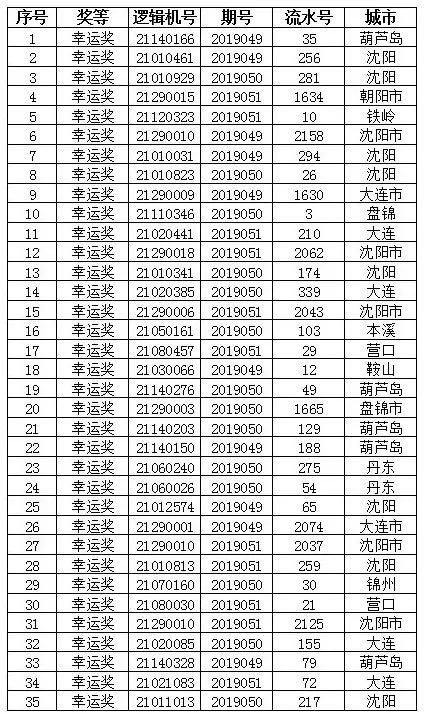 | 序号 | 奖等 | 逻辑机号 | 期号 | 流水号 | 城市 |
|---|---|---|---|---|---|
| 1 | 幸运奖 | 21140166 | 2019049 | 35 | 葫芦岛 |
| 2 | 幸运奖 | 21010461 | 2019049 | 256 | 沈阳 |
| 3 | 幸运奖 | 21010929 | 2019050 | 281 | 沈阳 |
| 4 | 幸运奖 | 21290015 | 2019051 | 1634 | 朝阳市 |
| 5 | 幸运奖 | 21120323 | 2019051 | 10 | 铁岭 |
| 6 | 幸运奖 | 21290010 | 2019049 | 2158 | 沈阳市 |
| 7 | 幸运奖 | 21010031 | 2019049 | 294 | 沈阳 |
| 8 | 幸运奖 | 21010823 | 2019050 | 26 | 沈阳 |
| 9 | 幸运奖 | 21290009 | 2019049 | 1630 | 大连市 |
| 10 | 幸运奖 | 21110346 | 2019050 | 3 | 盘锦 |
| 11 | 幸运奖 | 21020441 | 2019051 | 210 | 大连 |
| 12 | 幸运奖 | 21290018 | 2019051 | 2062 | 沈阳市 |
| 13 | 幸运奖 | 21010341 | 2019050 | 174 | 沈阳 |
| 14 | 幸运奖 | 21020385 | 2019050 | 339 | 大连 |
| 15 | 幸运奖 | 21290006 | 2019051 | 2043 | 沈阳市 |
| 16 | 幸运奖 | 21050161 | 2019050 | 103 | 本溪 |
| 17 | 幸运奖 | 21080457 | 2019051 | 29 | 营口 |
| 18 | 幸运奖 | 21030066 | 2019049 | 12 | 鞍山 |
| 19 | 幸运奖 | 21140276 | 2019050 | 49 | 葫芦岛 |
| 20 | 幸运奖 | 21290003 | 2019050 | 1665 | 盘锦市 |
| 21 | 幸运奖 | 21140203 | 2019050 | 129 | 葫芦岛 |
| 22 | 幸运奖 | 21140150 | 2019049 | 188 | 葫芦岛 |
| 23 | 幸运奖 | 21060240 | 2019050 | 275 | 丹东 |
| 24 | 幸运奖 | 21060026 | 2019050 | 54 | 丹东 |
| 25 | 幸运奖 | 21012574 | 2019049 | 65 | 沈阳 |
| 26 | 幸运奖 | 21290001 | 2019049 | 2074 | 大连市 |
| 27 | 幸运奖 | 21290010 | 2019051 | 2037 | 沈阳市 |
| 28 | 幸运奖 | 21010813 | 2019051 | 259 | 沈阳 |
| 29 | 幸运奖 | 21070160 | 2019050 | 30 | 锦州 |
| 30 | 幸运奖 | 21080030 | 2019051 | 21 | 营口 |
| 31 | 幸运奖 | 21290010 | 2019051 | 2125 | 沈阳市 |
| 32 | 幸运奖 | 21020085 | 2019050 | 155 | 大连 |
| 33 | 幸运奖 | 21140328 | 2019049 | 79 | 葫芦岛 |
| 34 | 幸运奖 | 21021083 | 2019051 | 72 | 大连 |
| 35 | 幸运奖 | 21011013 | 2019050 | 217 | 沈阳 |